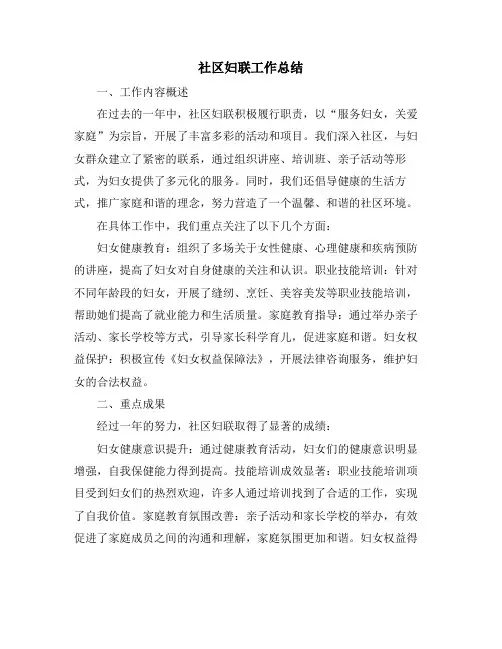 社区妇联工作总结

一、工作内容概述

在过去的一年中，社区妇联积极履行职责，以“服务妇女，关爱家庭”为宗旨，开展了丰富多彩的活动和项目。我们深入社区，与妇女群众建立了紧密的联系，通过组织讲座、培训班、亲子活动等形式，为妇女提供了多元化的服务。同时，我们还倡导健康的生活方式，推广家庭和谐的理念，努力营造了一个温馨、和谐的社区环境。

在具体工作中，我们重点关注了以下几个方面：

妇女健康教育：组织了多场关于女性健康、心理健康和疾病预防的讲座，提高了妇女对自身健康的关注和认识。职业技能培训：针对不同年龄段的妇女，开展了缝纫、烹饪、美容美发等职业技能培训，帮助她们提高了就业能力和生活质量。家庭教育指导：通过举办亲子活动、家长学校等方式，引导家长科学育儿，促进家庭和谐。妇女权益保护：积极宣传《妇女权益保障法》，开展法律咨询服务，维护妇女的合法权益。

二、重点成果

经过一年的努力，社区妇联取得了显著的成绩：

妇女健康意识提升：通过健康教育活动，妇女们的健康意识明显增强，自我保健能力得到提高。技能培训成效显著：职业技能培训项目受到妇女们的热烈欢迎，许多人通过培训找到了合适的工作，实现了自我价值。家庭教育氛围改善：亲子活动和家长学校的举办，有效促进了家庭成员之间的沟通和理解，家庭氛围更加和谐。妇女权益得